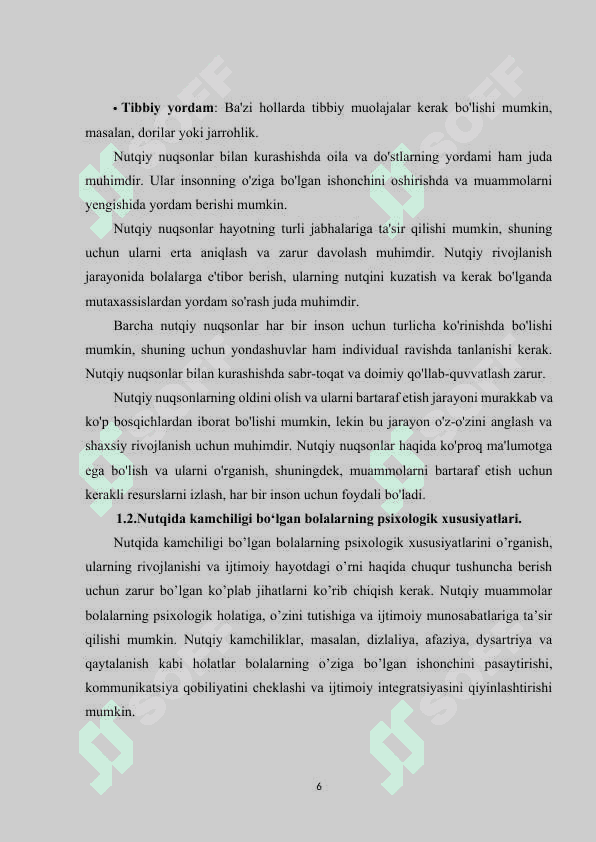 • **Tibbiy yordam**: Ba'zi hollarda tibbiy muolajalar kerak bo'lishi mumkin, masalan, dorilar yoki jarrohlik.

Nutqiy nuqsonlar bilan kurashishda oila va do'stlarning yordami ham juda muhimdir. Ular insonning o'ziga bo'lgan ishonchini oshirishda va muammolarni yengishida yordam berishi mumkin.

Nutqiy nuqsonlar hayotning turli jabhalariga ta'sir qilishi mumkin, shuning uchun ularni erta aniqlash va zarur davolash muhimdir. Nutqiy rivojlanish jarayonida bolalarga e'tibor berish, ularning nutqini kuzatish va kerak bo'lganda mutaxassislardan yordam so'rash juda muhimdir.

Barcha nutqiy nuqsonlar har bir inson uchun turlicha ko'rinishda bo'lishi mumkin, shuning uchun yondashuvlar ham individual ravishda tanlanishi kerak. Nutqiy nuqsonlar bilan kurashishda sabr-toqat va doimiy qo'llab-quvvatlash zarur.

Nutqiy nuqsonlarning oldini olish va ularni bartaraf etish jarayoni murakkab va ko'p bosqichlardan iborat bo'lishi mumkin, lekin bu jarayon o'z-o'zini anglash va shaxsiy rivojlanish uchun muhimdir. Nutqiy nuqsonlar haqida ko'proq ma'lumotga ega bo'lish va ularni o'rganish, shuningdek, muammolarni bartaraf etish uchun kerakli resurslarni izlash, har bir inson uchun foydali bo'ladi.

**1.2.Nutqida kamchiligi bo‘lgan bolalarning psixologik xususiyatlari.**

Nutqida kamchiligi bo’lgan bolalarning psixologik xususiyatlarini o’rganish, ularning rivojlanishi va ijtimoiy hayotdagi o’rni haqida chuqur tushuncha berish uchun zarur bo’lgan ko’plab jihatlarni ko’rib chiqish kerak. Nutqiy muammolar bolalarning psixologik holatiga, o’zini tutishiga va ijtimoiy munosabatlariga ta’sir qilishi mumkin. Nutqiy kamchiliklar, masalan, dizlaliya, afaziya, dysartriya va qaytalanish kabi holatlar bolalarning o’ziga bo’lgan ishonchini pasaytirishi, kommunikatsiya qobiliyatini cheklashi va ijtimoiy integratsiyasini qiyinlashtirishi mumkin.

6